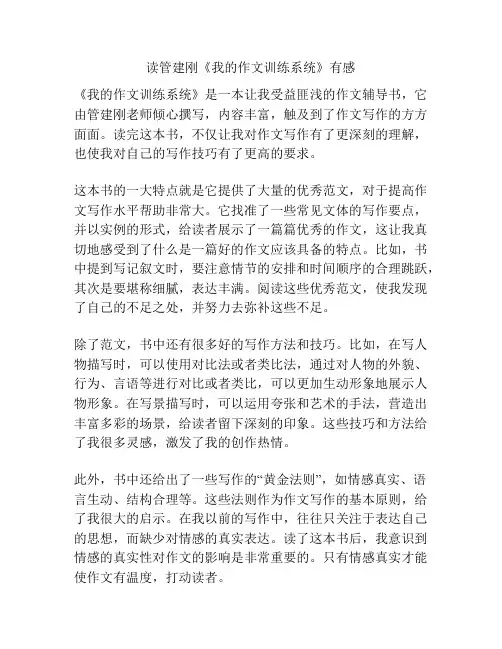 读管建刚《我的作文训练系统》有感

《我的作文训练系统》是一本让我受益匪浅的作文辅导书，它由管建刚老师倾心撰写，内容丰富，触及到了作文写作的方方面面。读完这本书，不仅让我对作文写作有了更深刻的理解，也使我对自己的写作技巧有了更高的要求。

这本书的一大特点就是它提供了大量的优秀范文，对于提高作文写作水平帮助非常大。它找准了一些常见文体的写作要点，并以实例的形式，给读者展示了一篇篇优秀的作文，这让我真切地感受到了什么是一篇好的作文应该具备的特点。比如，书中提到写记叙文时，要注意情节的安排和时间顺序的合理跳跃，其次是要堪称细腻，表达丰满。阅读这些优秀范文，使我发现了自己的不足之处，并努力去弥补这些不足。

除了范文，书中还有很多好的写作方法和技巧。比如，在写人物描写时，可以使用对比法或者类比法，通过对人物的外貌、行为、言语等进行对比或者类比，可以更加生动形象地展示人物形象。在写景描写时，可以运用夸张和艺术的手法，营造出丰富多彩的场景，给读者留下深刻的印象。这些技巧和方法给了我很多灵感，激发了我的创作热情。

此外，书中还给出了一些写作的“黄金法则”，如情感真实、语言生动、结构合理等。这些法则作为作文写作的基本原则，给了我很大的启示。在我以前的写作中，往往只关注于表达自己的思想，而缺少对情感的真实表达。读了这本书后，我意识到情感的真实性对作文的影响是非常重要的。只有情感真实才能使作文有温度，打动读者。